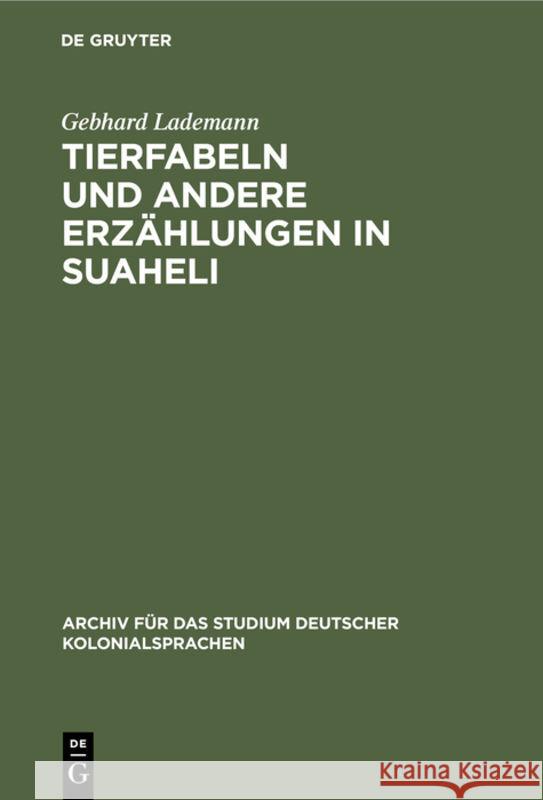 DE GRUYTER

Gebhard Lademann

TIERFABELN UND ANDERE ERZÄHLUNGEN IN SUAHELI

ARCHIV FÜR DAS STUDIUM DEUTSCHER KOLONIALSPRACHEN

DE G